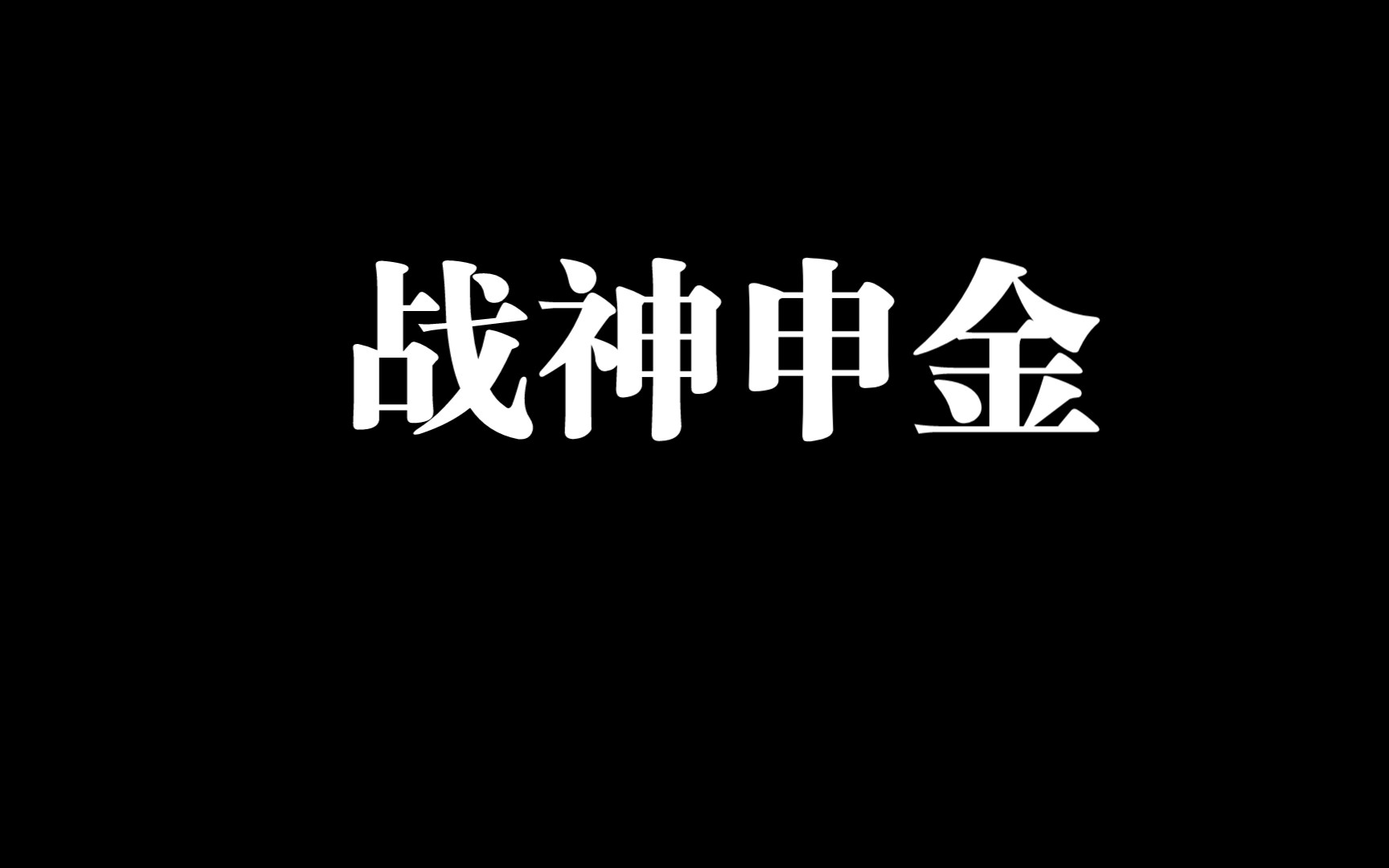 战神申金